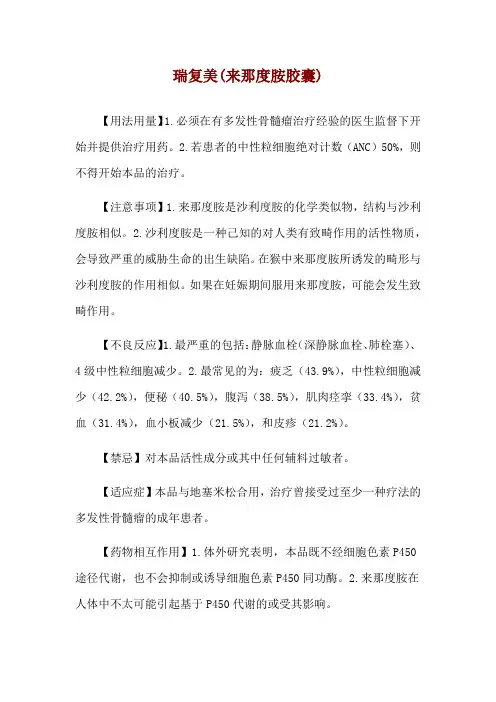 瑞复美(来那度胺胶囊)

【用法用量】1.必须在有多发性骨髓瘤治疗经验的医生监督下开始并提供治疗用药。2.若患者的中性粒细胞绝对计数（ANC）50%，则不得开始本品的治疗。

【注意事项】1.来那度胺是沙利度胺的化学类似物，结构与沙利度胺相似。2.沙利度胺是一种已知的对人类有致畸作用的活性物质，会导致严重的威胁生命的出生缺陷。在猴中来那度胺所诱发的畸形与沙利度胺的作用相似。如果在妊娠期间服用来那度胺，可能会发生致畸作用。

【不良反应】1.最严重的包括：静脉血栓(深静脉血栓、肺栓塞)、4级中性粒细胞减少。2.最常见的为：疲乏（43.9%），中性粒细胞减少（42.2%），便秘（40.5%），腹泻（38.5%），肌肉痉挛（33.4%），贫血（31.4%），血小板减少（21.5%），和皮疹（21.2%）。

【禁忌】对本品活性成分或其中任何辅料过敏者。

【适应症】本品与地塞米松合用，治疗曾接受过至少一种疗法的多发性骨髓瘤的成年患者。

【药物相互作用】1.体外研究表明，本品既不经细胞色素P450途径代谢，也不会抑制或诱导细胞色素P450同功酶。2.来那度胺在人体中不太可能引起基于P450代谢的或受其影响。